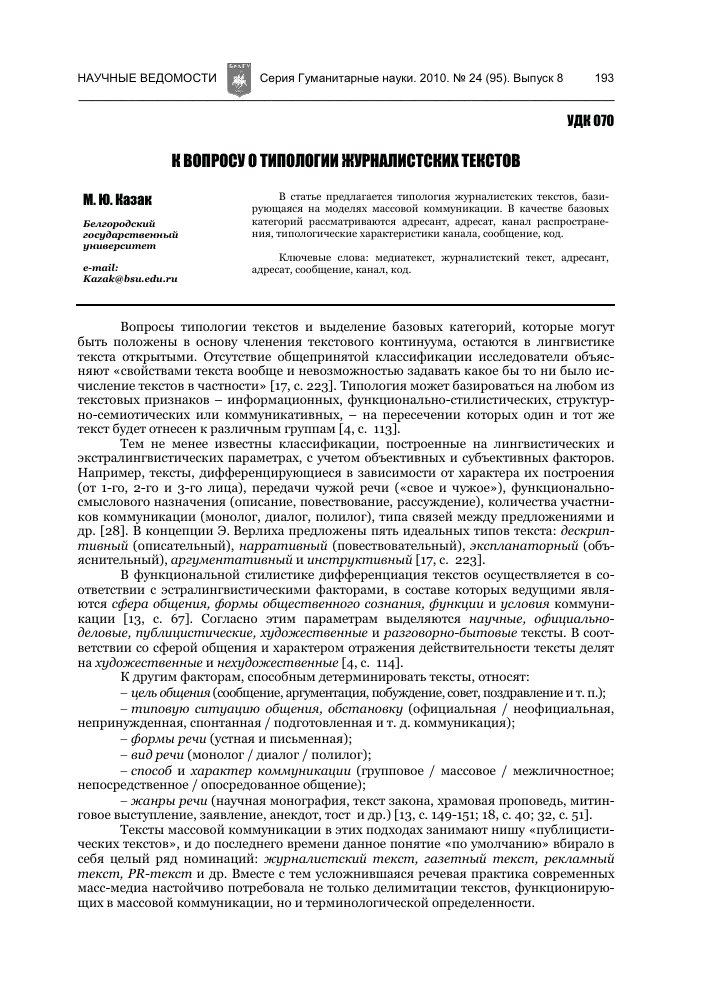 НАУЧНЫЕ ВЕДОМОСТИ Серия Гуманитарные науки. 2010. № 24 (95). Выпуск 8 193

УДК 070

К ВОПРОСУ О ТИПОЛОГИИ ЖУРНАЛИСТСКИХ ТЕКСТОВ

М. Ю. Казак

Белгородский государственный университет

e-mail: Kazak@bsu.edu.ru

В статье предлагается типология журналистских текстов, базирующаяся на моделях массовой коммуникации. В качестве базовых категорий рассматриваются адресант, адресат, канал распространения, типологические характеристики канала, сообщение, код.

Ключевые слова: медиатекст, журналистский текст, адресант, адресат, сообщение, канал, код.

Вопросы типологии текстов и выделение базовых категорий, которые могут быть положены в основу членения текстового континуума, остаются в лингвистике текста открытыми. Отсутствие общепринятой классификации исследователи объясняют «свойствами текста вообще и невозможностью задавать какое бы то ни было исчисление текстов в частности» [17, с. 223]. Типология может базироваться на любом из текстовых признаков – информационных, функционально-стилистических, структурно-семиотических или коммуникативных, – на пересечении которых один и тот же текст будет отнесен к различным группам [4, с. 113].

Тем не менее известны классификации, построенные на лингвистических и экстралингвистических параметрах, с учетом объективных и субъективных факторов. Например, тексты, дифференцирующиеся в зависимости от характера их построения (от 1-го, 2-го и 3-го лица), передачи чужой речи («свое и чужое»), функционально-смыслового назначения (описание, повествование, рассуждение), количества участников коммуникации (монолог, диалог, полилог), типа связей между предложениями и др. [28]. В концепции Э. Верлиха предложены пять идеальных типов текста: дескриптивный (описательный), нарративный (повествовательный), экспланаторный (объяснительный), аргументативный и инструктивный [17, с. 223].

В функциональной стилистике дифференциация текстов осуществляется в соответствии с эстралингвистическими факторами, в составе которых ведущими являются сфера общения, формы общественного сознания, функции и условия коммуникации [13, с. 67]. Согласно этим параметрам выделяются научные, официально-деловые, публицистические, художественные и разговорно-бытовые тексты. В соответствии со сферой общения и характером отражения действительности тексты делят на художественные и нехудожественные [4, с. 114].

К другим факторам, способным детерминировать тексты, относят:

– цель общения (сообщение, аргументация, побуждение, совет, поздравление и т. п.);

– типовую ситуацию общения, обстановку (официальная / неофициальная, непринужденная, спонтанная / подготовленная и т. д. коммуникация);

– формы речи (устная и письменная);

– вид речи (монолог / диалог / полилог);

– способ и характер коммуникации (групповое / массовое / межличностное; непосредственное / опосредованное общение);

– жанры речи (научная монография, текст закона, храмовая проповедь, митинговое выступление, заявление, анекдот, тост и др.) [13, с. 149-151; 18, с. 40; 32, с. 51].

Тексты массовой коммуникации в этих подходах занимают нишу «публицистических текстов», и до последнего времени данное понятие «по умолчанию» вбирало в себя целый ряд номинаций: журналистский текст, газетный текст, рекламный текст, PR-текст и др. Вместе с тем усложнившаяся речевая практика современных масс-медиа настойчиво потребовала не только делимитации текстов, функционирующих в массовой коммуникации, но и терминологической определенности.